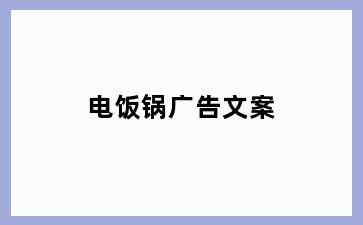 电饭锅广告文案